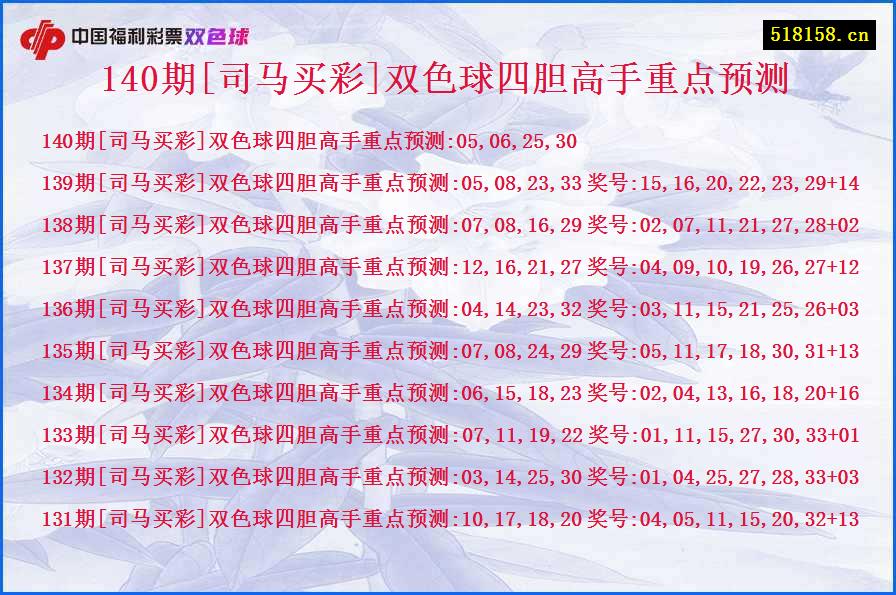 中国福利彩票双色球

518158.cn

140期[司马买彩]双色球四胆高手重点预测

140期[司马买彩]双色球四胆高手重点预测:05,06,25,30

139期[司马买彩]双色球四胆高手重点预测:05,08,23,33 奖号:15,16,20,22,23,29+14

138期[司马买彩]双色球四胆高手重点预测:07,08,16,29 奖号:02,07,11,21,27,28+02

137期[司马买彩]双色球四胆高手重点预测:12,16,21,27 奖号:04,09,10,19,26,27+12

136期[司马买彩]双色球四胆高手重点预测:04,14,23,32 奖号:03,11,15,21,25,26+03

135期[司马买彩]双色球四胆高手重点预测:07,08,24,29 奖号:05,11,17,18,30,31+13

134期[司马买彩]双色球四胆高手重点预测:06,15,18,23 奖号:02,04,13,16,18,20+16

133期[司马买彩]双色球四胆高手重点预测:07,11,19,22 奖号:01,11,15,27,30,33+01

132期[司马买彩]双色球四胆高手重点预测:03,14,25,30 奖号:01,04,25,27,28,33+03

131期[司马买彩]双色球四胆高手重点预测:10,17,18,20 奖号:04,05,11,15,20,32+13